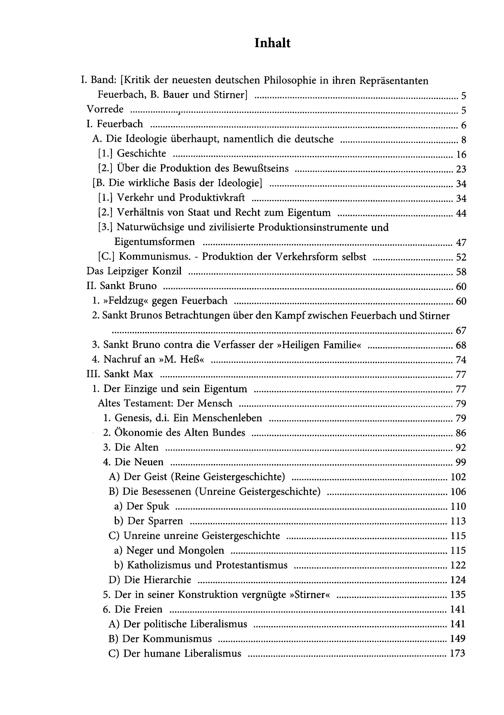 Inhalt

I. Band: [Kritik der neuesten deutschen Philosophie in ihren Repräsentanten Feuerbach, B. Bauer und Stirner] 5
Vorrede 5
I. Feuerbach 6
A. Die Ideologie überhaupt, namentlich die deutsche 8
[1.] Geschichte 16
[2.] Über die Produktion des Bewußtseins 23
[B. Die wirkliche Basis der Ideologie] 34
[1.] Verkehr und Produktivkraft 34
[2.] Verhältnis von Staat und Recht zum Eigentum 44
[3.] Naturwüchsige und zivilisierte Produktionsinstrumente und Eigentumsformen 47
[C.] Kommunismus. - Produktion der Verkehrsform selbst 52
Das Leipziger Konzil 58
II. Sankt Bruno 60
1. »Feldzug« gegen Feuerbach 60
2. Sankt Brunos Betrachtungen über den Kampf zwischen Feuerbach und Stirner 67
3. Sankt Bruno contra die Verfasser der »Heiligen Familie« 68
4. Nachruf an »M. Heß« 74
III. Sankt Max 77
1. Der Einzige und sein Eigentum 77
Altes Testament: Der Mensch 79
1. Genesis, d.i. Ein Menschenleben 79
2. Ökonomie des Alten Bundes 86
3. Die Alten 92
4. Die Neuen 99
A) Der Geist (Reine Geistergeschichte) 102
B) Die Besessenen (Unreine Geistergeschichte) 106
a) Der Spuk 110
b) Der Sparren 113
C) Unreine unreine Geistergeschichte 115
a) Neger und Mongolen 115
b) Katholizismus und Protestantismus 122
D) Die Hierarchie 124
5. Der in seiner Konstruktion vergnügte »Stirner« 135
6. Die Freien 141
A) Der politische Liberalismus 141
B) Der Kommunismus 149
C) Der humane Liberalismus 173